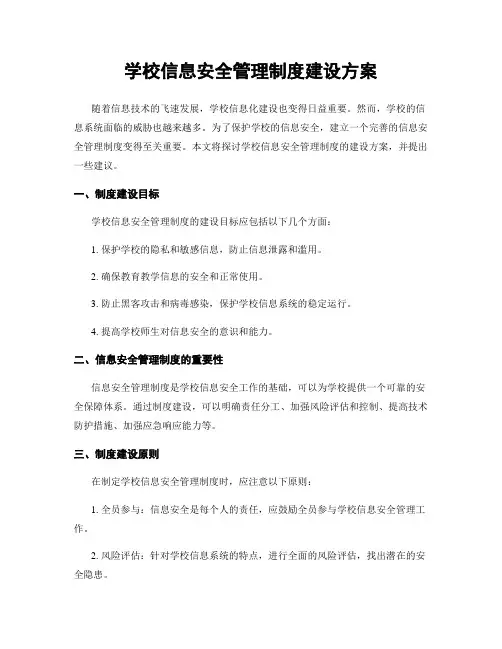 学校信息安全管理制度建设方案

随着信息技术的飞速发展，学校信息化建设也变得日益重要。然而，学校的信息系统面临的威胁也越来越多。为了保护学校的信息安全，建立一个完善的信息安全管理制度变得至关重要。本文将探讨学校信息安全管理制度的建设方案，并提出一些建议。

一、制度建设目标

学校信息安全管理制度的建设目标应包括以下几个方面：

1. 保护学校的隐私和敏感信息，防止信息泄露和滥用。

2. 确保教育教学信息的安全和正常使用。

3. 防止黑客攻击和病毒感染，保护学校信息系统的稳定运行。

4. 提高学校师生对信息安全的意识和能力。

二、信息安全管理制度的重要性

信息安全管理制度是学校信息安全工作的基础，可以为学校提供一个可靠的安全保障体系。通过制度建设，可以明确责任分工、加强风险评估和控制、提高技术防护措施、加强应急响应能力等。

三、制度建设原则

在制定学校信息安全管理制度时，应注意以下原则：

1. 全员参与：信息安全是每个人的责任，应鼓励全员参与学校信息安全管理工作。

2. 风险评估：针对学校信息系统的特点，进行全面的风险评估，找出潜在的安全隐患。